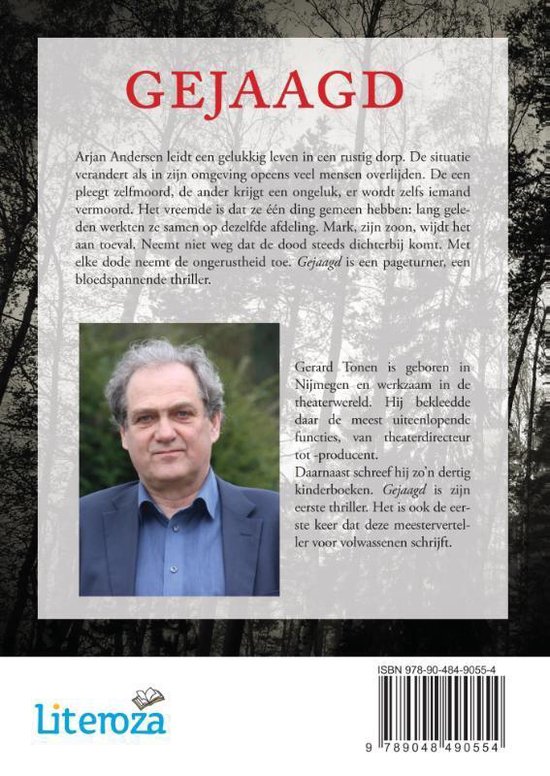 GEJAAGD

Arjan Andersen leidt een gelukkig leven in een rustig dorp. De situatie verandert als in zijn omgeving opeens veel mensen overlijden. De een pleegt zelfmoord, de ander krijgt een ongeluk, er wordt zelfs iemand vermoord. Het vreemde is dat ze één ding gemeen hebben: lang geleden werkten ze samen op dezelfde afdeling. Mark, zijn zoon, wijdt het aan toeval. Neemt niet weg dat de dood steeds dichterbij komt. Met elke dode neemt de ongerustheid toe. Gejaagd is een pageturner, een bloedspannende thriller.

Gerard Tonen is geboren in Nijmegen en werkzaam in de theaterwereld. Hij bekleedde daar de meest uiteenlopende functies, van theaterdirecteur tot -producent.
Daarnaast schreef hij zo'n dertig kinderboeken. Gejaagd is zijn eerste thriller. Het is ook de eerste keer dat deze meesterverteller voor volwassenen schrijft.

Literoza

ISBN 978-90-484-9055-4

9 789048 490554